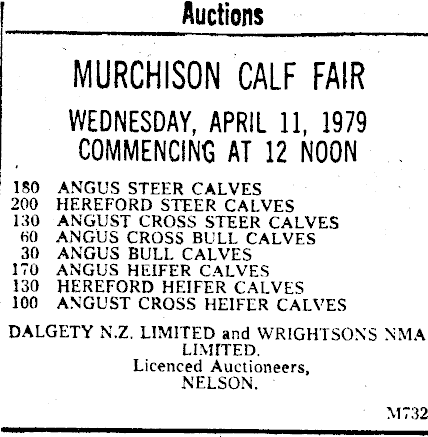 Auctions

MURCHISON CALF FAIR

WEDNESDAY, APRIL 11, 1979
COMMENCING AT 12 NOON

180 ANGUS STEER CALVES
200 HEREFORD STEER CALVES
130 ANGUST CROSS STEER CALVES
60 ANGUS CROSS BULL CALVES
30 ANGUS BULL CALVES
170 ANGUS HEIFER CALVES
130 HEREFORD HEIFER CALVES
100 ANGUST CROSS HEIFER CALVES

DALGETY N.Z. LIMITED and WRIGHTSONS NMA LIMITED.
Licenced Auctioneers,
NELSON.

M732